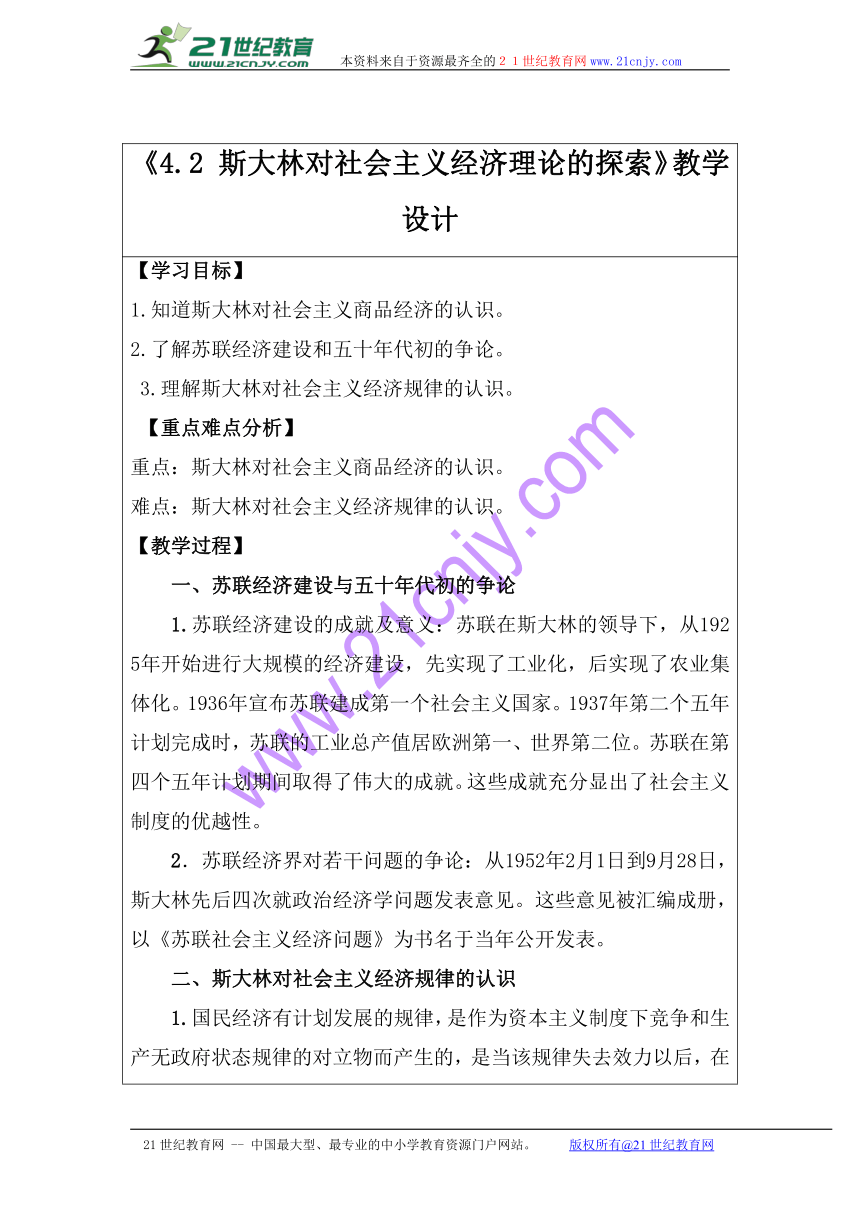 21世纪教育
www.21cnjy.com
本资料来自于资源最齐全的２１世纪教育网www.21cnjy.com

《4.2 斯大林对社会主义经济理论的探索》教学设计

【学习目标】

1.知道斯大林对社会主义商品经济的认识。

2.了解苏联经济建设和五十年代初的争论。

3.理解斯大林对社会主义经济规律的认识。

【重点难点分析】

重点：斯大林对社会主义商品经济的认识。

难点：斯大林对社会主义经济规律的认识。

【教学过程】

一、苏联经济建设与五十年代初的争论

1.苏联经济建设的成就及意义：苏联在斯大林的领导下，从1925年开始进行大规模的经济建设，先实现了工业化，后实现了农业集体化。1936年宣布苏联建成第一个社会主义国家。1937年第二个五年计划完成时，苏联的工业总产值居欧洲第一、世界第二位。苏联在第四个五年计划期间取得了伟大的成就。这些成就充分显出了社会主义制度的优越性。

2．苏联经济界对若干问题的争论：从1952年2月1日到9月28日，斯大林先后四次就政治经济学问题发表意见。这些意见被汇编成册，以《苏联社会主义经济问题》为书名于当年公开发表。

二、斯大林对社会主义经济规律的认识

1.国民经济有计划发展的规律，是作为资本主义制度下竞争和生产无政府状态规律的对立物而产生的，是当该规律失去效力以后，在

www.21cnjy.com

21世纪教育网 -- 中国最大型、最专业的中小学教育资源门户网站。 版权所有@21世纪教育网